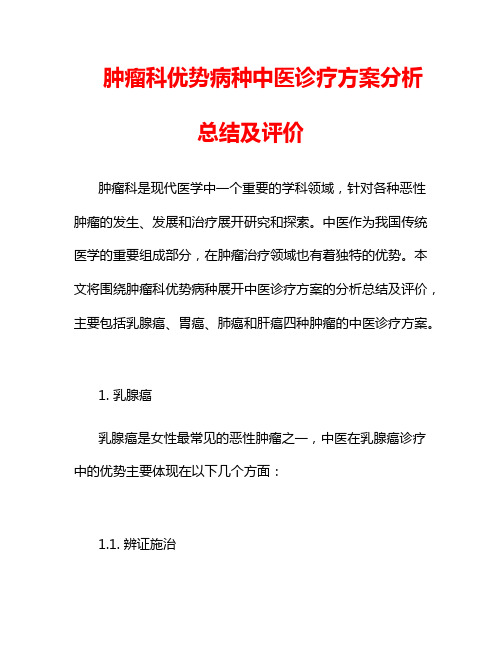 肿瘤科优势病种中医诊疗方案分析总结及评价

肿瘤科是现代医学中一个重要的学科领域，针对各种恶性肿瘤的发生、发展和治疗展开研究和探索。中医作为我国传统医学的重要组成部分，在肿瘤治疗领域也有着独特的优势。本文将围绕肿瘤科优势病种展开中医诊疗方案的分析总结及评价，主要包括乳腺癌、胃癌、肺癌和肝癌四种肿瘤的中医诊疗方案。

1. 乳腺癌

乳腺癌是女性最常见的恶性肿瘤之一，中医在乳腺癌诊疗中的优势主要体现在以下几个方面：

1.1. 辨证施治